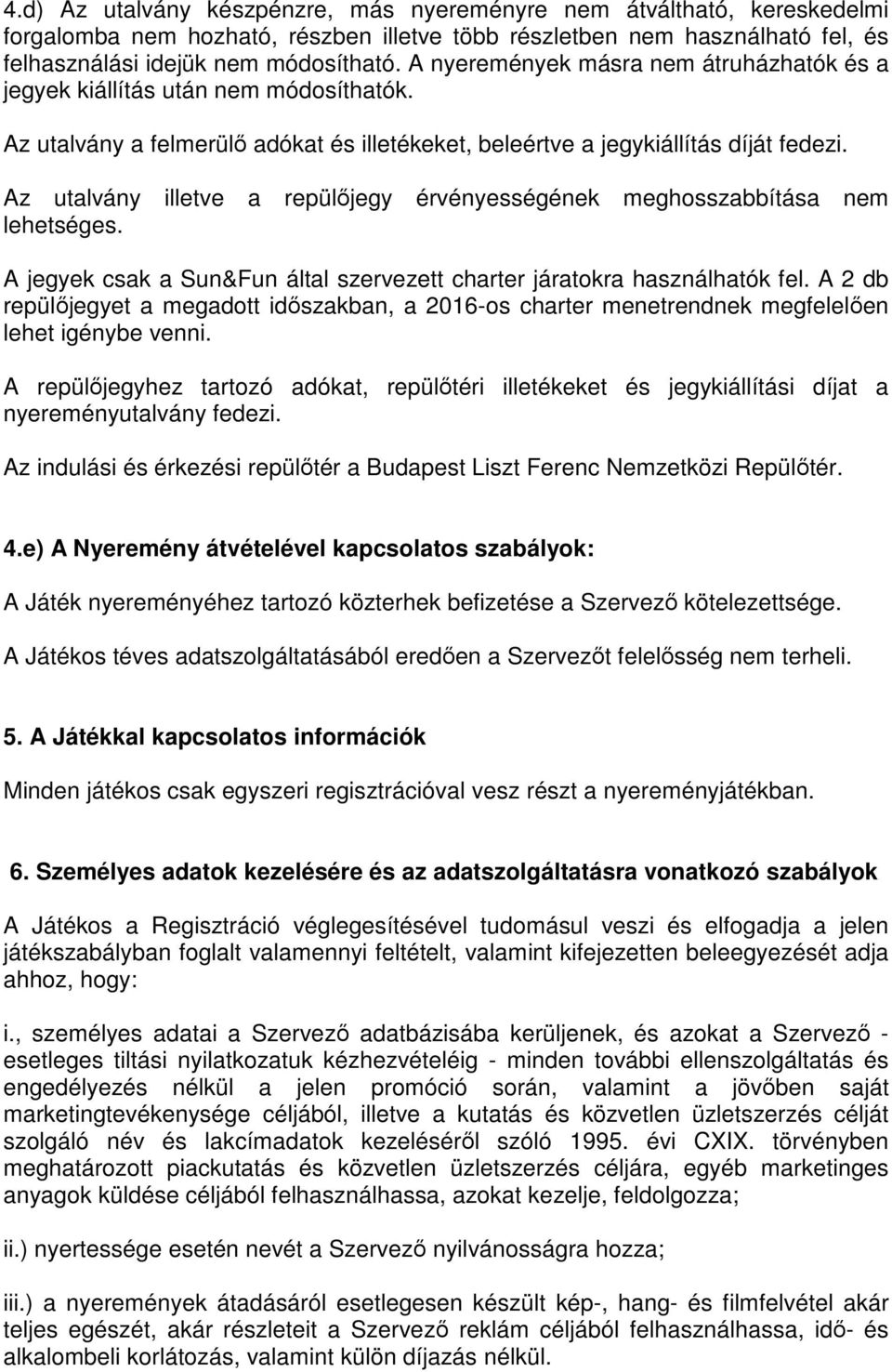 4.d) Az utalvány készpénzre, más nyereményre nem átváltható, kereskedelmi forgalomba nem hozható, részben illetve több részletben nem használható fel, és felhasználási idejük nem módosítható. A nyeremények másra nem átruházhatók és a jegyek kiállítás után nem módosíthatók.

Az utalvány a felmerülő adókat és illetékeket, beleértve a jegykiállítás díját fedezi.

Az utalvány illetve a repülőjegy érvényességének meghosszabbítása nem lehetséges.

A jegyek csak a Sun&Fun által szervezett charter járatokra használhatók fel. A 2 db repülőjegyet a megadott időszakban, a 2016-os charter menetrendnek megfelelően lehet igénybe venni.

A repülőjegyhez tartozó adókat, repülőtéri illetékeket és jegykiállítási díjat a nyereményutalvány fedezi.

Az indulási és érkezési repülőtér a Budapest Liszt Ferenc Nemzetközi Repülőtér.

4.e) A Nyeremény átvételével kapcsolatos szabályok:

A Játék nyereményéhez tartozó közterhek befizetése a Szervező kötelezettsége.

A Játékos téves adatszolgáltatásából eredően a Szervezőt felelősség nem terheli.

5. A Játékkal kapcsolatos információk

Minden játékos csak egyszeri regisztrációval vesz részt a nyereményjátékban.

6. Személyes adatok kezelésére és az adatszolgáltatásra vonatkozó szabályok

A Játékos a Regisztráció véglegesítésével tudomásul veszi és elfogadja a jelen játékszabályban foglalt valamennyi feltételt, valamint kifejezetten beleegyezését adja ahhoz, hogy:

i., személyes adatai a Szervező adatbázisába kerüljenek, és azokat a Szervező - esetleges tiltási nyilatkozatuk kézhezvételéig - minden további ellenszolgáltatás és engedélyezés nélkül a jelen promóció során, valamint a jövőben saját marketingtevékenysége céljából, illetve a kutatás és közvetlen üzletszerzés célját szolgáló név és lakcímadatok kezeléséről szóló 1995. évi CXIX. törvényben meghatározott piackutatás és közvetlen üzletszerzés céljára, egyéb marketinges anyagok küldése céljából felhasználhassa, azokat kezelje, feldolgozza;

ii.) nyertessége esetén nevét a Szervező nyilvánosságra hozza;

iii.) a nyeremények átadásáról esetlegesen készült kép-, hang- és filmfelvétel akár teljes egészét, akár részleteit a Szervező reklám céljából felhasználhassa, idő- és alkalombeli korlátozás, valamint külön díjazás nélkül.